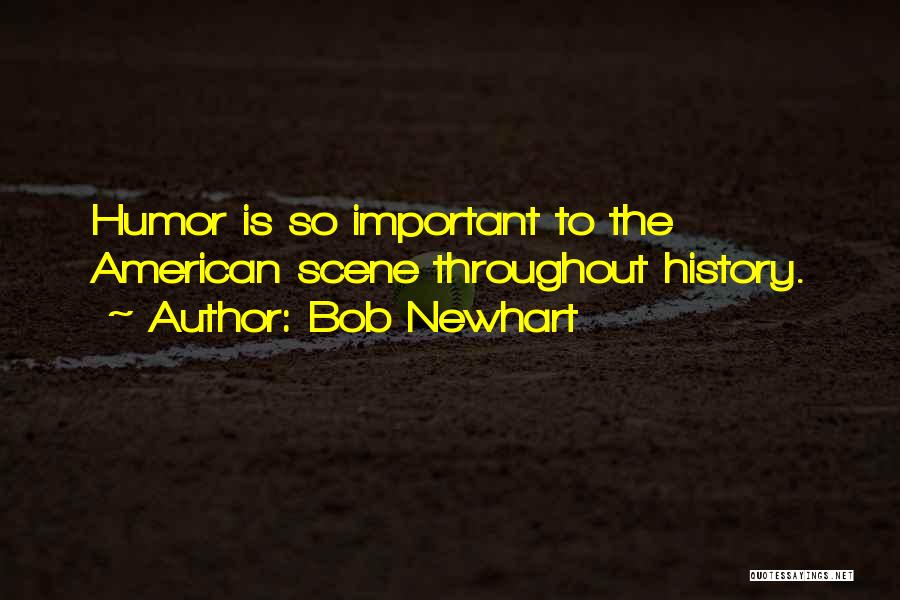 Humor is so important to the American scene throughout history.
~ Author: Bob Newhart

QUOTESSAYINGS.NET